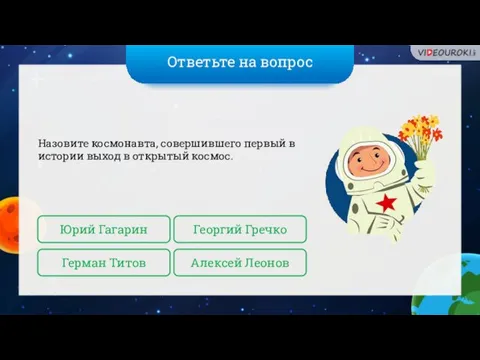 VIDEOUROKI

Ответьте на вопрос

Назовите космонавта, совершившего первый в истории выход в открытый космос.

Юрий Гагарин

Георгий Гречко

Герман Титов

Алексей Леонов